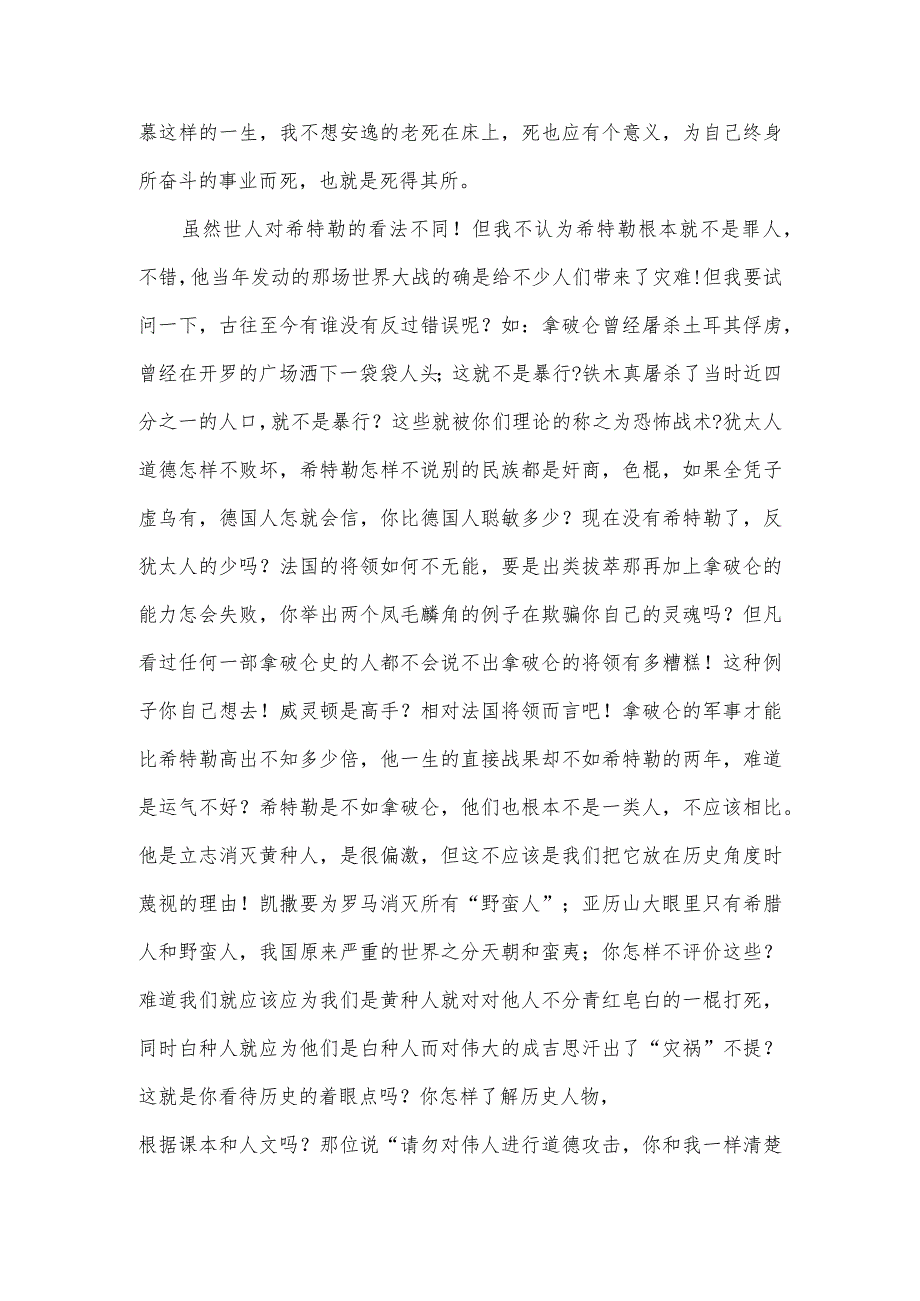 慕这样的一生，我不想安逸的老死在床上，死也应有个意义，为自己终身所奋斗的事业而死，也就是死得其所。

虽然世人对希特勒的看法不同！但我不认为希特勒根本就不是罪人，不错，他当年发动的那场世界大战的确是给不少人们带来了灾难!但我要试问一下，古往至今有谁没有反过错误呢？如：拿破仑曾经屠杀土耳其俘虏，曾经在开罗的广场洒下一袋袋人头;这就不是暴行?铁木真屠杀了当时近四分之一的人口，就不是暴行？这些就被你们理论的称之为恐怖战术?犹太人道德怎样不败坏，希特勒怎样不说别的民族都是奸商，色棍，如果全凭子虚乌有，德国人怎就会信，你比德国人聪敏多少？现在没有希特勒了，反犹太人的少吗？法国的将领如何不无能，要是出类拔萃那再加上拿破仑的能力怎会失败，你举出两个凤毛麟角的例子在欺骗你自己的灵魂吗？但凡看过任何一部拿破仑史的人都不会说不出拿破仑的将领有多糟糕！这种例子你自己想去！威灵顿是高手？相对法国将领而言吧！拿破仑的军事才能比希特勒高出不知多少倍，他一生的直接战果却不如希特勒的两年，难道是运气不好？希特勒是不如拿破仑，他们也根本不是一类人，不应该相比。他是立志消灭黄种人，是很偏激，但这不应该是我们把它放在历史角度时蔑视的理由！凯撒要为罗马消灭所有“野蛮人”；亚历山大眼里只有希腊人和野蛮人，我国原来严重的世界之分天朝和蛮夷；你怎样不评价这些？难道我们就应该应为我们是黄种人就对对他人不分青红皂白的一棍打死，同时白种人就应为他们是白种人而对伟大的成吉思汗出了“灾祸”不提？这就是你看待历史的着眼点吗？你怎样了解历史人物，
根据课本和人文吗？那位说“请勿对伟人进行道德攻击，你和我一样清楚